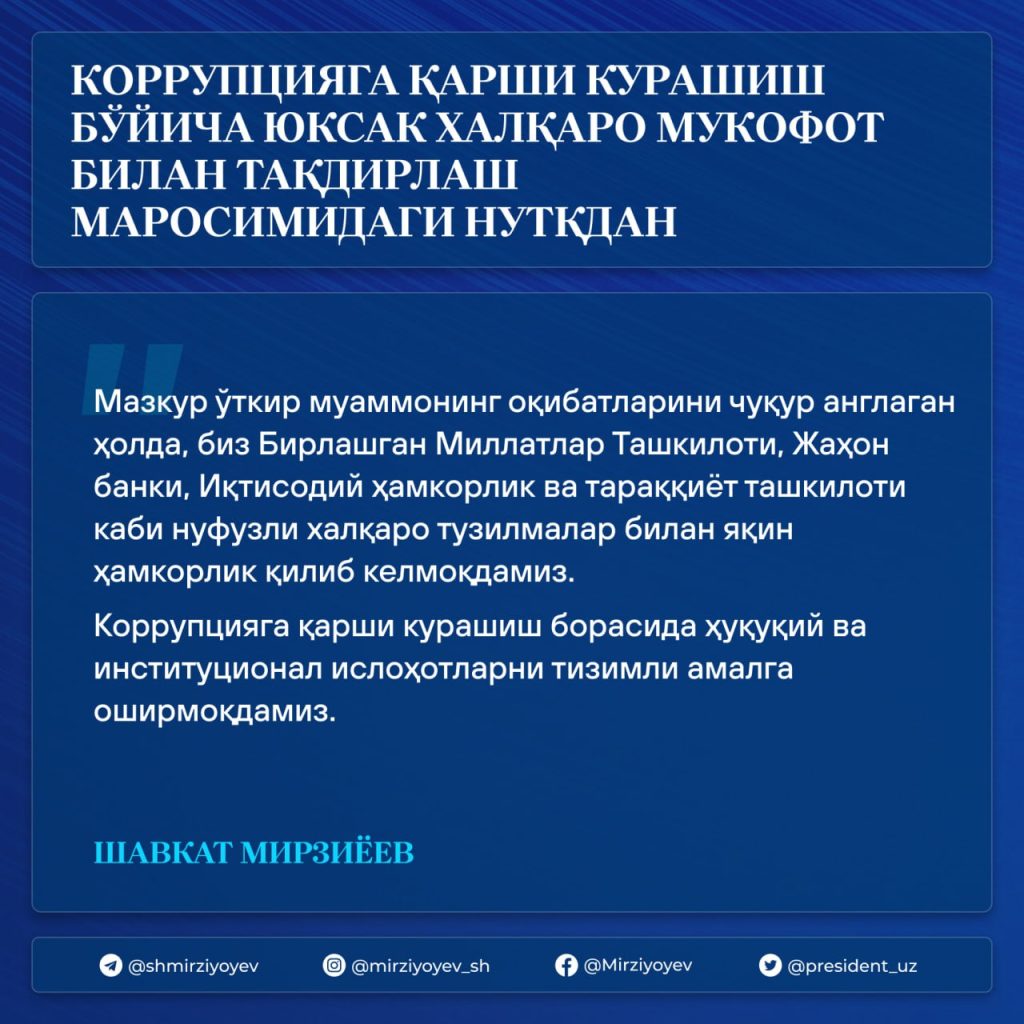 КОРРУПЦИЯГА ҚАРШИ КУРАШИШ БЎЙИЧА ЮКСАК ХАЛҚАРО МУКОФОТ БИЛАН ТАҚДИРЛАШ МАРОСИМИДАГИ НУТҚДАН

Мазкур ўткир муаммонинг оқибатларини чуқур англаган ҳолда, биз Бирлашган Миллатлар Ташкилоти, Жаҳон банки, Иқтисодий ҳамкорлик ва тараққиёт ташкилоти каби нуфузли халқаро тузилмалар билан яқин ҳамкорлик қилиб келмоқдамиз.

Коррупцияга қарши курашиш борасида ҳуқуқий ва институционал ислоҳотларни тизимли амалга оширмоқдамиз.

ШАВКАТ МИРЗИЁЕВ

@shmirziyoyev @mirziyoyev_sh @Mirziyoyev @president_uz